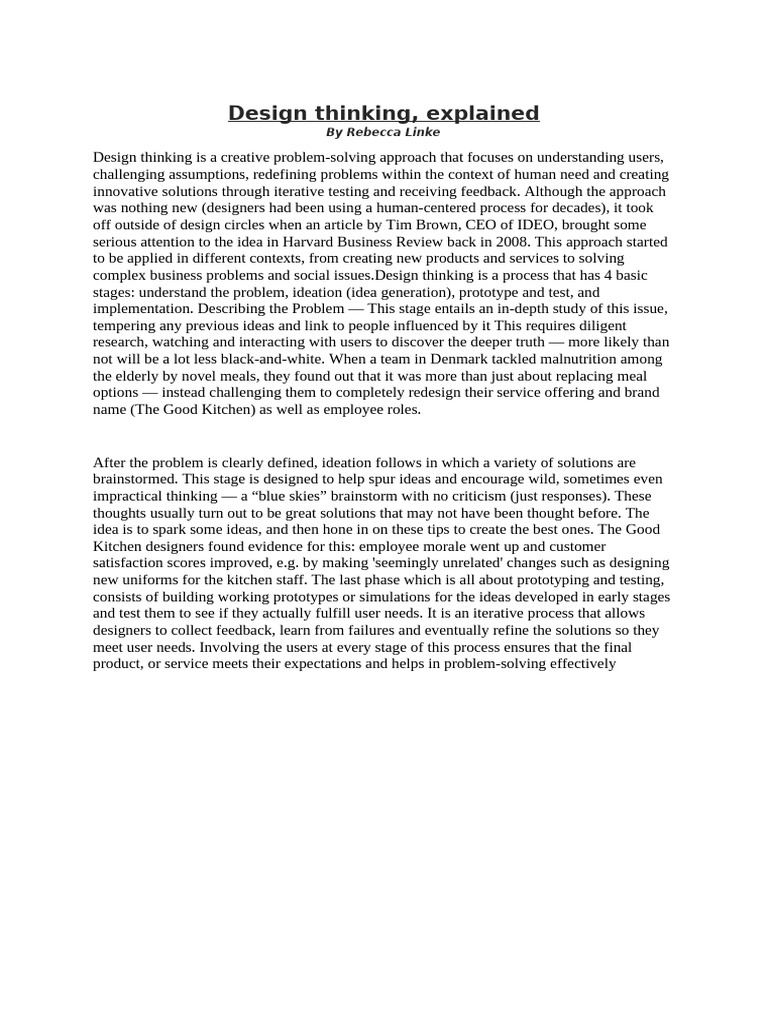 Design thinking, explained
By Rebecca Linke

Design thinking is a creative problem-solving approach that focuses on understanding users, challenging assumptions, redefining problems within the context of human need and creating innovative solutions through iterative testing and receiving feedback. Although the approach was nothing new (designers had been using a human-centered process for decades), it took off outside of design circles when an article by Tim Brown, CEO of IDEO, brought some serious attention to the idea in Harvard Business Review back in 2008. This approach started to be applied in different contexts, from creating new products and services to solving complex business problems and social issues.Design thinking is a process that has 4 basic stages: understand the problem, ideation (idea generation), prototype and test, and implementation. Describing the Problem — This stage entails an in-depth study of this issue, tempering any previous ideas and link to people influenced by it This requires diligent research, watching and interacting with users to discover the deeper truth — more likely than not will be a lot less black-and-white. When a team in Denmark tackled malnutrition among the elderly by novel meals, they found out that it was more than just about replacing meal options — instead challenging them to completely redesign their service offering and brand name (The Good Kitchen) as well as employee roles.

After the problem is clearly defined, ideation follows in which a variety of solutions are brainstormed. This stage is designed to help spur ideas and encourage wild, sometimes even impractical thinking — a "blue skies" brainstorm with no criticism (just responses). These thoughts usually turn out to be great solutions that may not have been thought before. The idea is to spark some ideas, and then hone in on these tips to create the best ones. The Good Kitchen designers found evidence for this: employee morale went up and customer satisfaction scores improved, e.g. by making 'seemingly unrelated' changes such as designing new uniforms for the kitchen staff. The last phase which is all about prototyping and testing, consists of building working prototypes or simulations for the ideas developed in early stages and test them to see if they actually fulfill user needs. It is an iterative process that allows designers to collect feedback, learn from failures and eventually refine the solutions so they meet user needs. Involving the users at every stage of this process ensures that the final product, or service meets their expectations and helps in problem-solving effectively